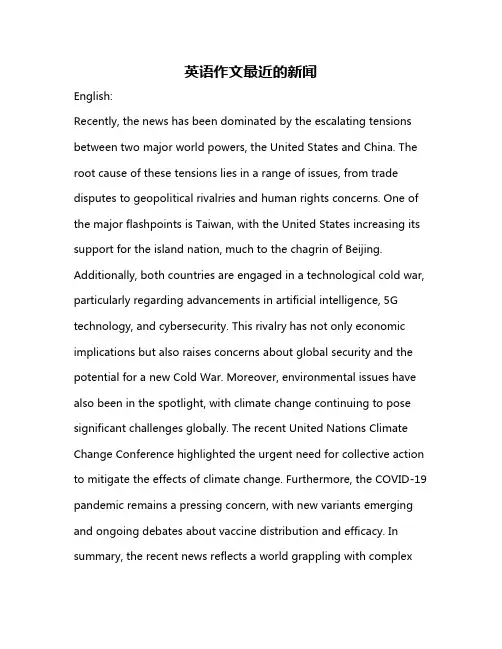 英语作文最近的新闻

English:

Recently, the news has been dominated by the escalating tensions between two major world powers, the United States and China. The root cause of these tensions lies in a range of issues, from trade disputes to geopolitical rivalries and human rights concerns. One of the major flashpoints is Taiwan, with the United States increasing its support for the island nation, much to the chagrin of Beijing. Additionally, both countries are engaged in a technological cold war, particularly regarding advancements in artificial intelligence, 5G technology, and cybersecurity. This rivalry has not only economic implications but also raises concerns about global security and the potential for a new Cold War. Moreover, environmental issues have also been in the spotlight, with climate change continuing to pose significant challenges globally. The recent United Nations Climate Change Conference highlighted the urgent need for collective action to mitigate the effects of climate change. Furthermore, the COVID-19 pandemic remains a pressing concern, with new variants emerging and ongoing debates about vaccine distribution and efficacy. In summary, the recent news reflects a world grappling with complex